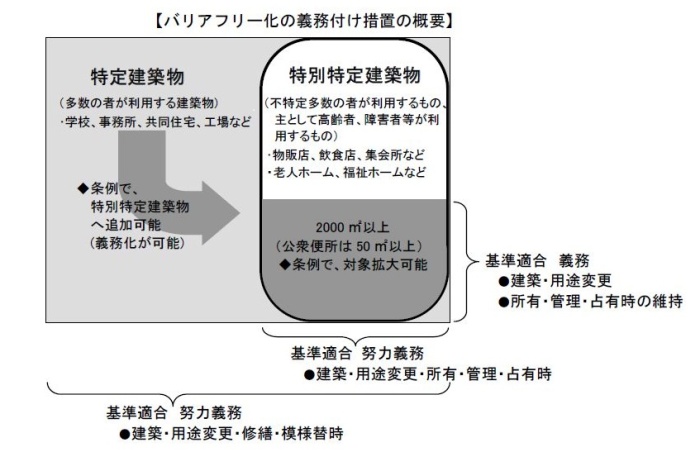 【バリアフリー化の義務付け措置の概要】

特定建築物

（多数の者が利用する建築物）
・学校、事務所、共同住宅、工場など

◆条例で、
特別特定建築物
へ追加可能
（義務化が可能）

特別特定建築物

（不特定多数の者が利用するもの、主として高齢者、障害者等が利用するもの）
・物販店、飲食店、集会所など
・老人ホーム、福祉ホームなど

2000 ㎡以上
（公衆便所は 50 ㎡以上）
◆条例で、対象拡大可能

基準適合　義務
●建築・用途変更
●所有・管理・占有時の維持

基準適合　努力義務
●建築・用途変更・所有・管理・占有時

基準適合　努力義務
●建築・用途変更・修繕・模様替時